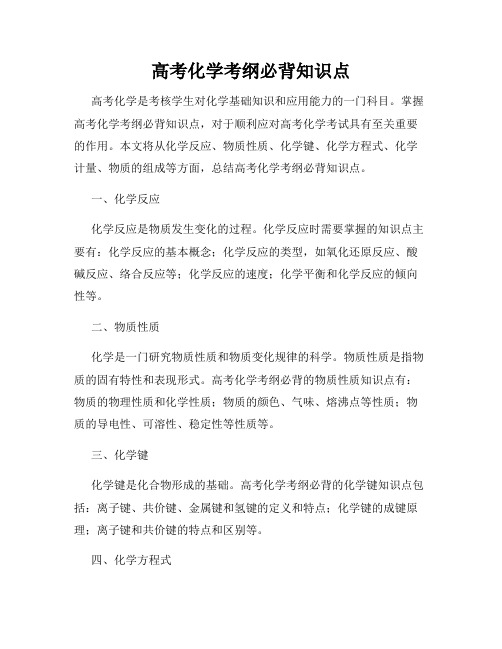 高考化学考纲必背知识点

高考化学是考核学生对化学基础知识和应用能力的一门科目。掌握高考化学考纲必背知识点，对于顺利应对高考化学考试具有至关重要的作用。本文将从化学反应、物质性质、化学键、化学方程式、化学计量、物质的组成等方面，总结高考化学考纲必背知识点。

一、化学反应

化学反应是物质发生变化的过程。化学反应时需要掌握的知识点主要有：化学反应的基本概念；化学反应的类型，如氧化还原反应、酸碱反应、络合反应等；化学反应的速度；化学平衡和化学反应的倾向性等。

二、物质性质

化学是一门研究物质性质和物质变化规律的科学。物质性质是指物质的固有特性和表现形式。高考化学考纲必背的物质性质知识点有：物质的物理性质和化学性质；物质的颜色、气味、熔沸点等性质；物质的导电性、可溶性、稳定性等性质等。

三、化学键

化学键是化合物形成的基础。高考化学考纲必背的化学键知识点包括：离子键、共价键、金属键和氢键的定义和特点；化学键的成键原理；离子键和共价键的特点和区别等。

四、化学方程式